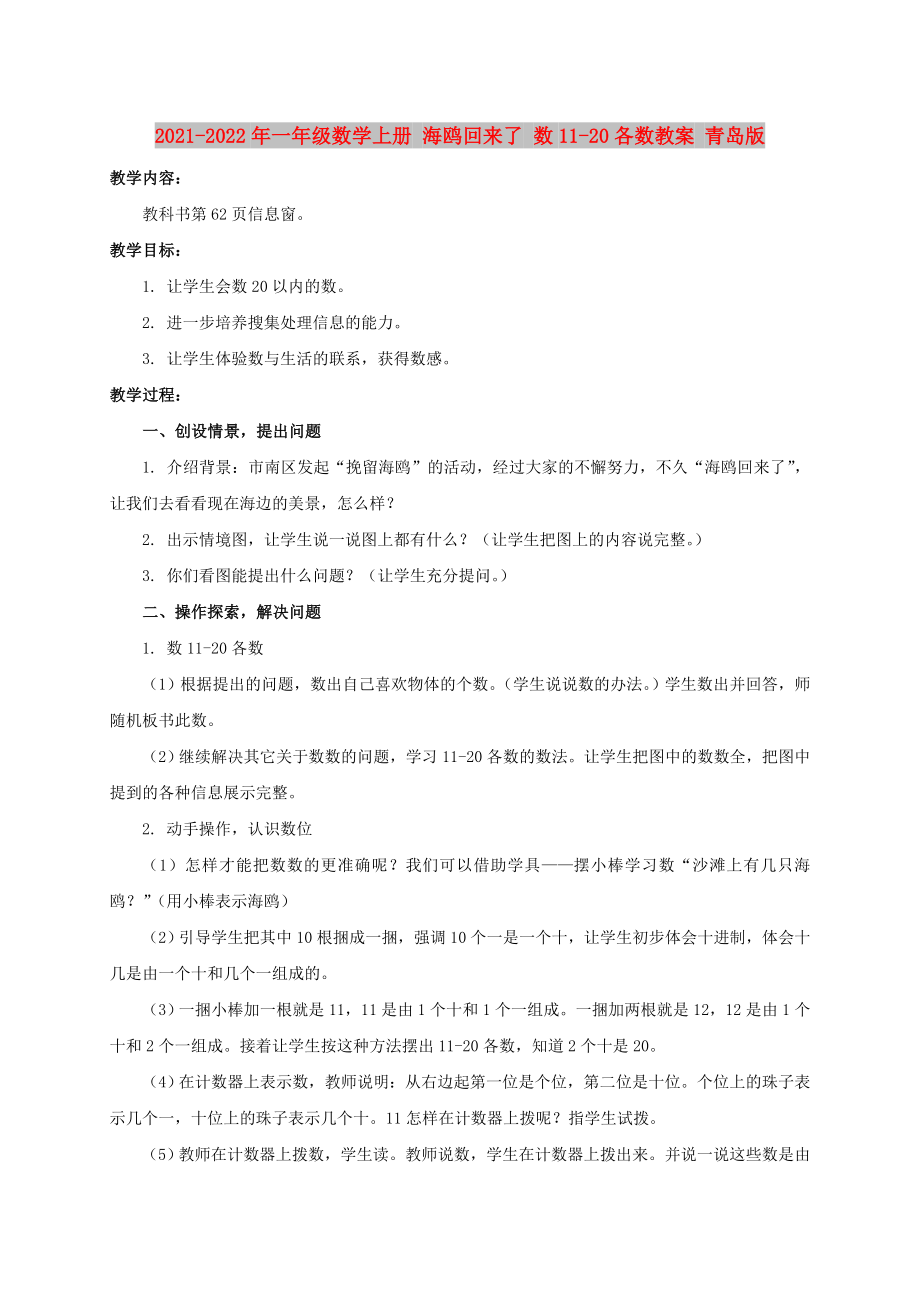 2021-2022年一年级数学上册 海鸥回来了 数11-20各数教案 青岛版

教学内容：

教科书第62页信息窗。

教学目标：

1. 让学生会数20以内的数。

2. 进一步培养搜集处理信息的能力。

3. 让学生体验数与生活的联系，获得数感。

教学过程：

一、创设情景，提出问题

1. 介绍背景：市南区发起“挽留海鸥”的活动，经过大家的不懈努力，不久“海鸥回来了”，让我们去看看现在海边的美景，怎么样？

2. 出示情境图，让学生说一说图上都有什么？（让学生把图上的内容说完整。）

3. 你们看图能提出什么问题？（让学生充分提问。）

二、操作探索，解决问题

1. 数11-20各数

（1）根据提出的问题，数出自己喜欢物体的个数。（学生说说数的办法。）学生数出并回答，师随机板书此数。

（2）继续解决其它关于数数的问题，学习11-20各数的数法。让学生把图中的数数全，把图中提到的各种信息展示完整。

2. 动手操作，认识数位

（1）怎样才能把数数的更准确呢？我们可以借助学具——摆小棒学习数“沙滩上有几只海鸥？”(用小棒表示海鸥)

（2）引导学生把其中10根捆成一捆，强调10个一是一个十，让学生初步体会十进制，体会十几是由一个十和几个一组成的。

（3）一捆小棒加一根就是11，11是由1个十和1个一组成。一捆加两根就是12，12是由1个十和2个一组成。接着让学生按这种方法摆出11-20各数，知道2个十是20。

（4）在计数器上表示数，教师说明：从右边起第一位是个位，第二位是十位。个位上的珠子表示几个一，十位上的珠子表示几个十。11怎样在计数器上拨呢？指学生试拨。

（5）教师在计数器上拨数，学生读。教师说数，学生在计数器上拨出来。并说一说这些数是由